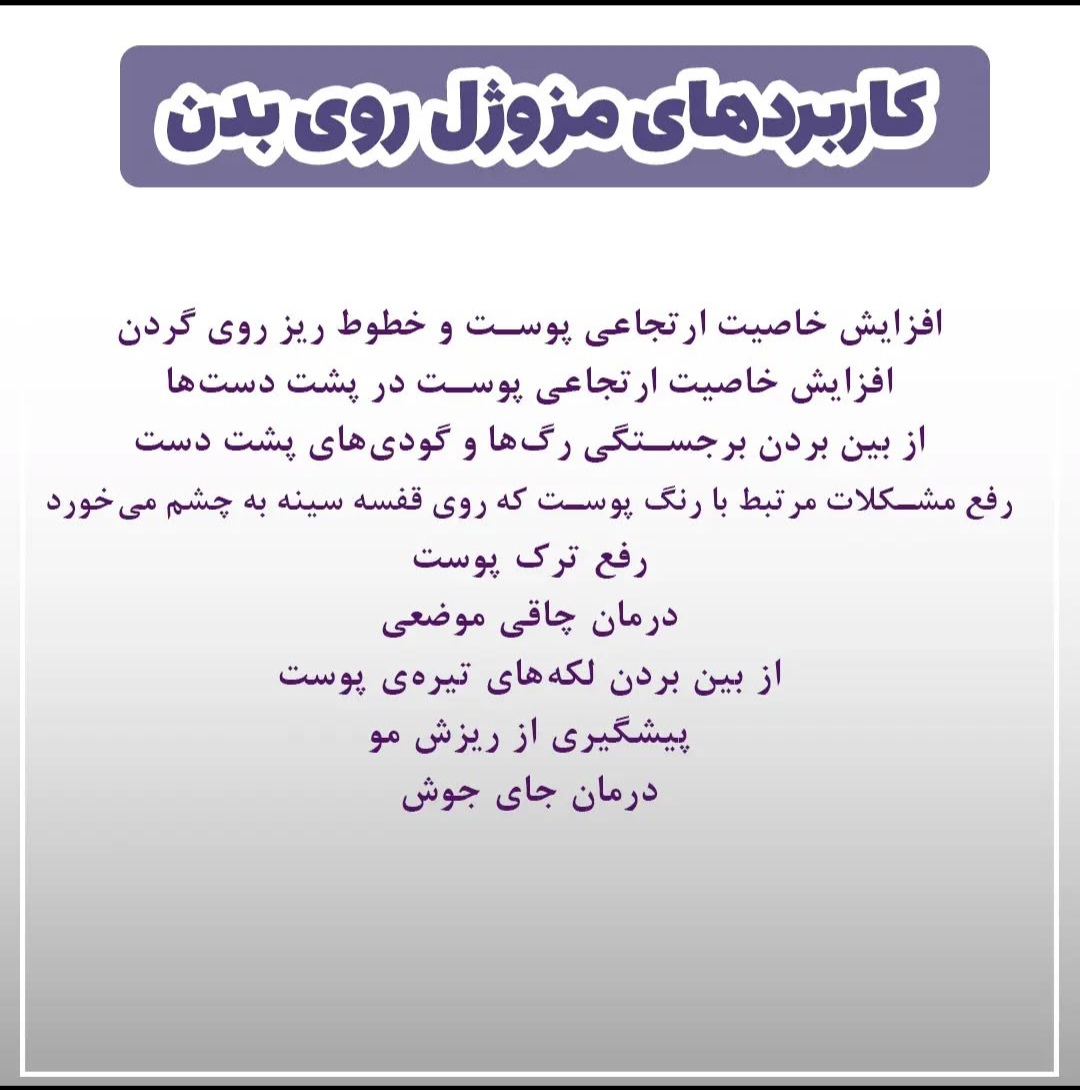 کاربردهای مزوژل روی بدن

افزایش خاصیت ارتجاعی پوست و خطوط ریز روی گردن
افزایش خاصیت ارتجاعی پوست در پشت دست‌ها
از بین بردن برجستگی رگ‌ها و گودی‌های پشت دست
رفع مشکلات مرتبط با رنگ پوست که روی قفسه سینه به چشم می‌خورد
رفع ترک پوست
درمان چاقی موضعی
از بین بردن لکه‌های تیره‌ی پوست
پیشگیری از ریزش مو
درمان جای جوش